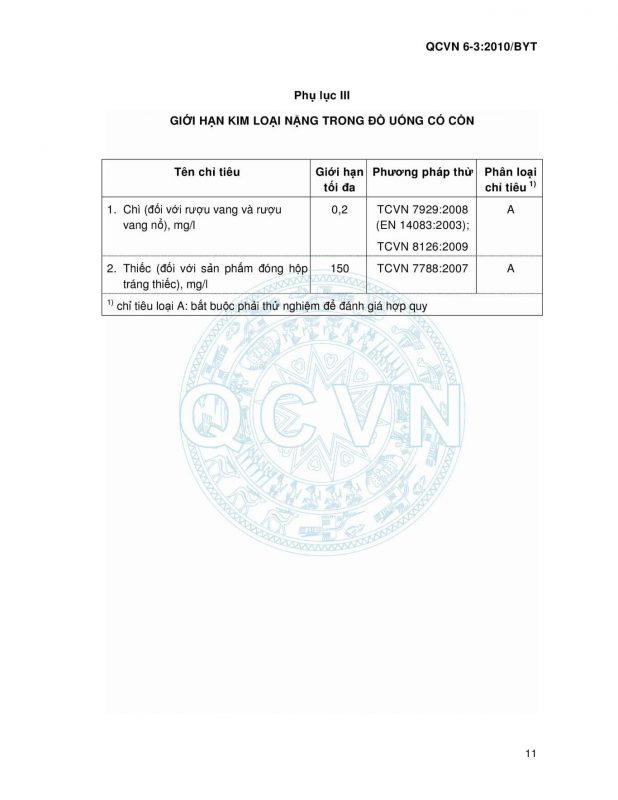 QCVN 6-3:2010/BYT

Phụ lục III

GIỚI HẠN KIM LOẠI NẶNG TRONG ĐỒ UỐNG CÓ CỒN

| Tên chỉ tiêu | Giới hạn tối đa | Phương pháp thử | Phân loại chỉ tiêu $^{1)}$ |
|---|---|---|---|
| 1. Chì (đối với rượu vang và rượu vang nổ), mg/l | 0,2 | TCVN 7929:2008 (EN 14083:2003); TCVN 8126:2009 | A |
| 2. Thiếc (đối với sản phẩm đóng hộp tráng thiếc), mg/l | 150 | TCVN 7788:2007 | A |
| $^{1)}$ chỉ tiêu loại A: bắt buộc phải thử nghiệm để đánh giá hợp quy | | | |

QCVN

11